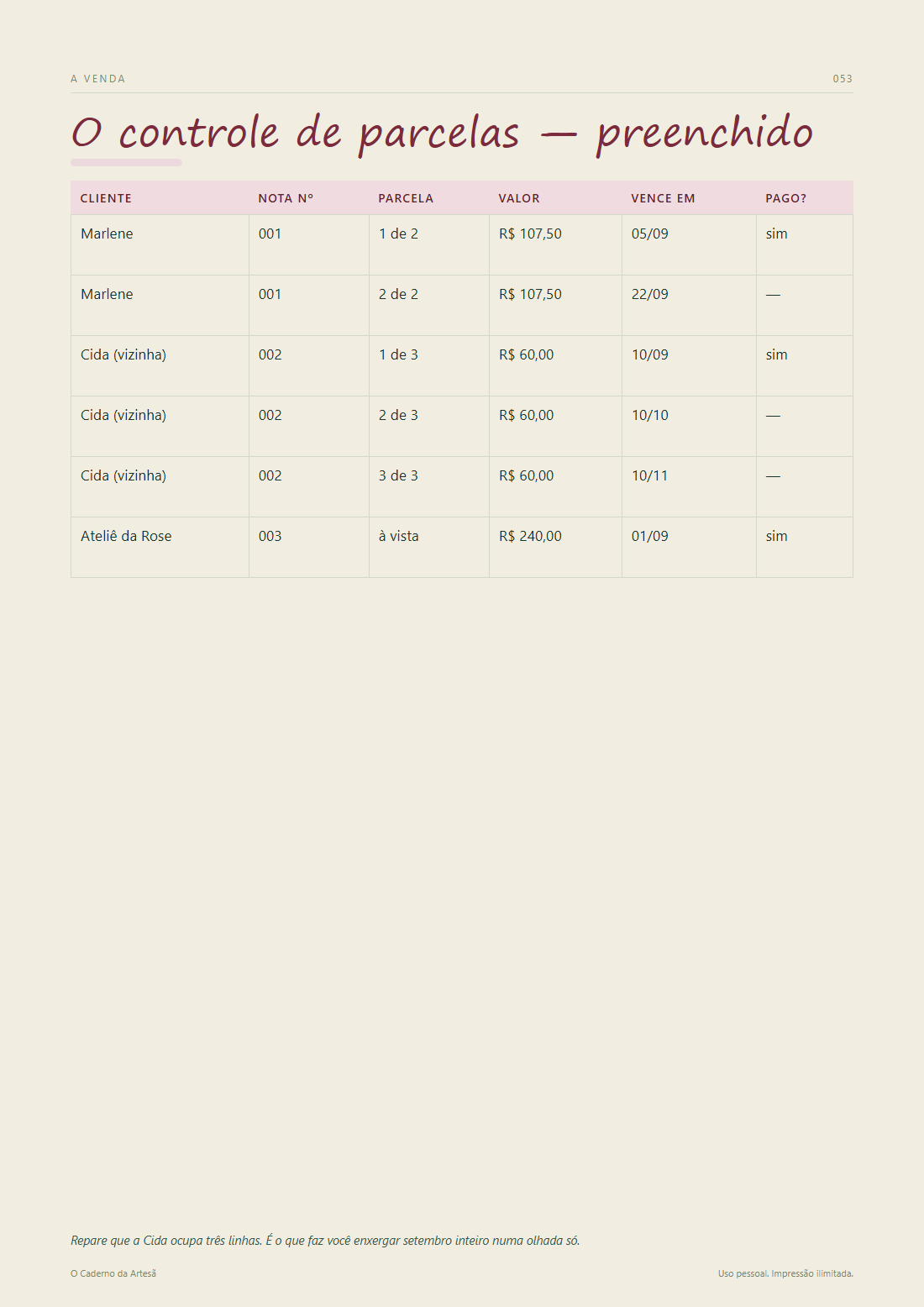 A VENDA

053

O controle de parcelas — preenchido

| CLIENTE | NOTA Nº | PARCELA | VALOR | VENCE EM | PAGO? |
|---|---|---|---|---|---|
| Marlene | 001 | 1 de 2 | R$ 107,50 | 05/09 | sim |
| Marlene | 001 | 2 de 2 | R$ 107,50 | 22/09 | — |
| Cida (vizinha) | 002 | 1 de 3 | R$ 60,00 | 10/09 | sim |
| Cida (vizinha) | 002 | 2 de 3 | R$ 60,00 | 10/10 | — |
| Cida (vizinha) | 002 | 3 de 3 | R$ 60,00 | 10/11 | — |
| Ateliê da Rose | 003 | à vista | R$ 240,00 | 01/09 | sim |

Repare que a Cida ocupa três linhas. É o que faz você enxergar setembro inteiro numa olhada só.

O Caderno da Artesã

Uso pessoal. Impressão ilimitada.